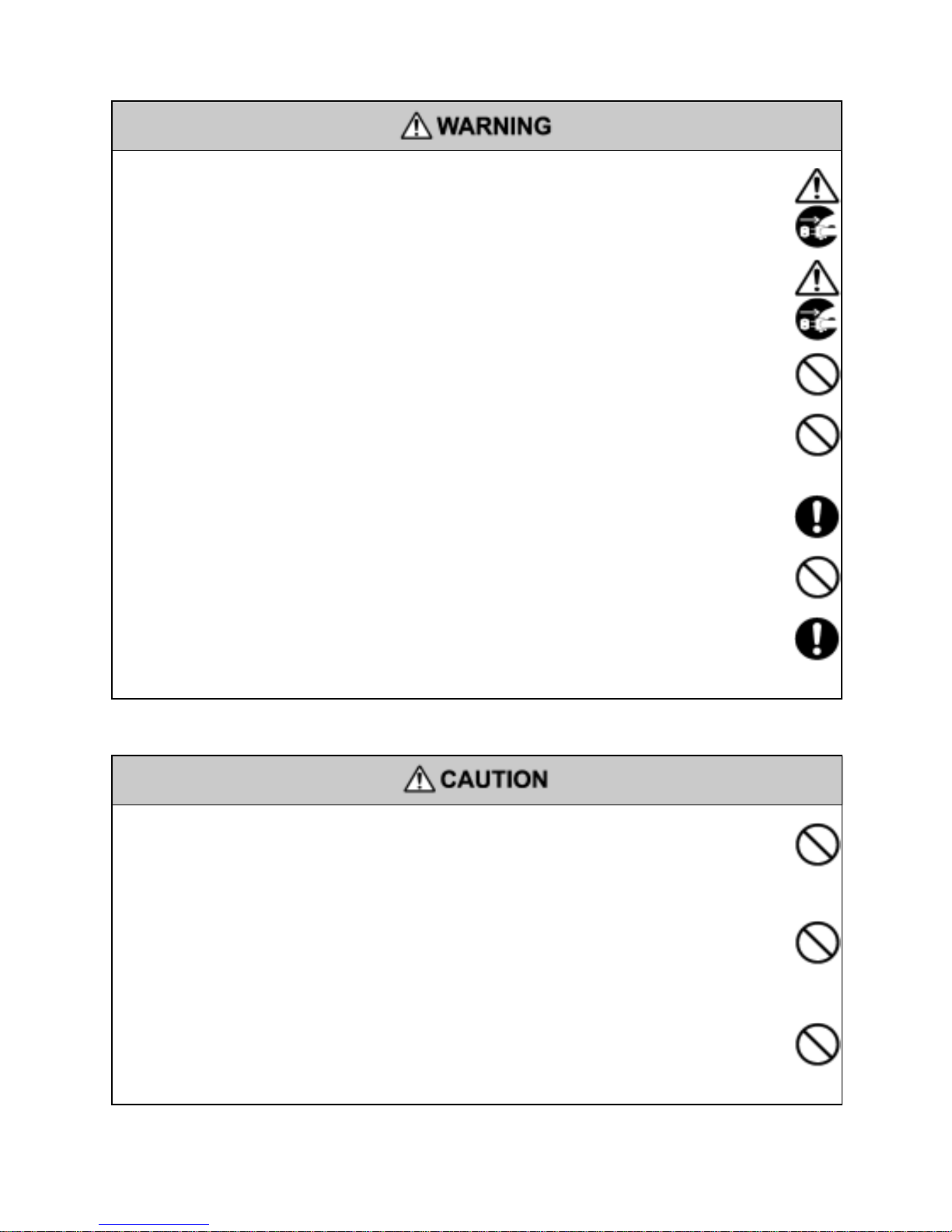 WARNING

CAUTION